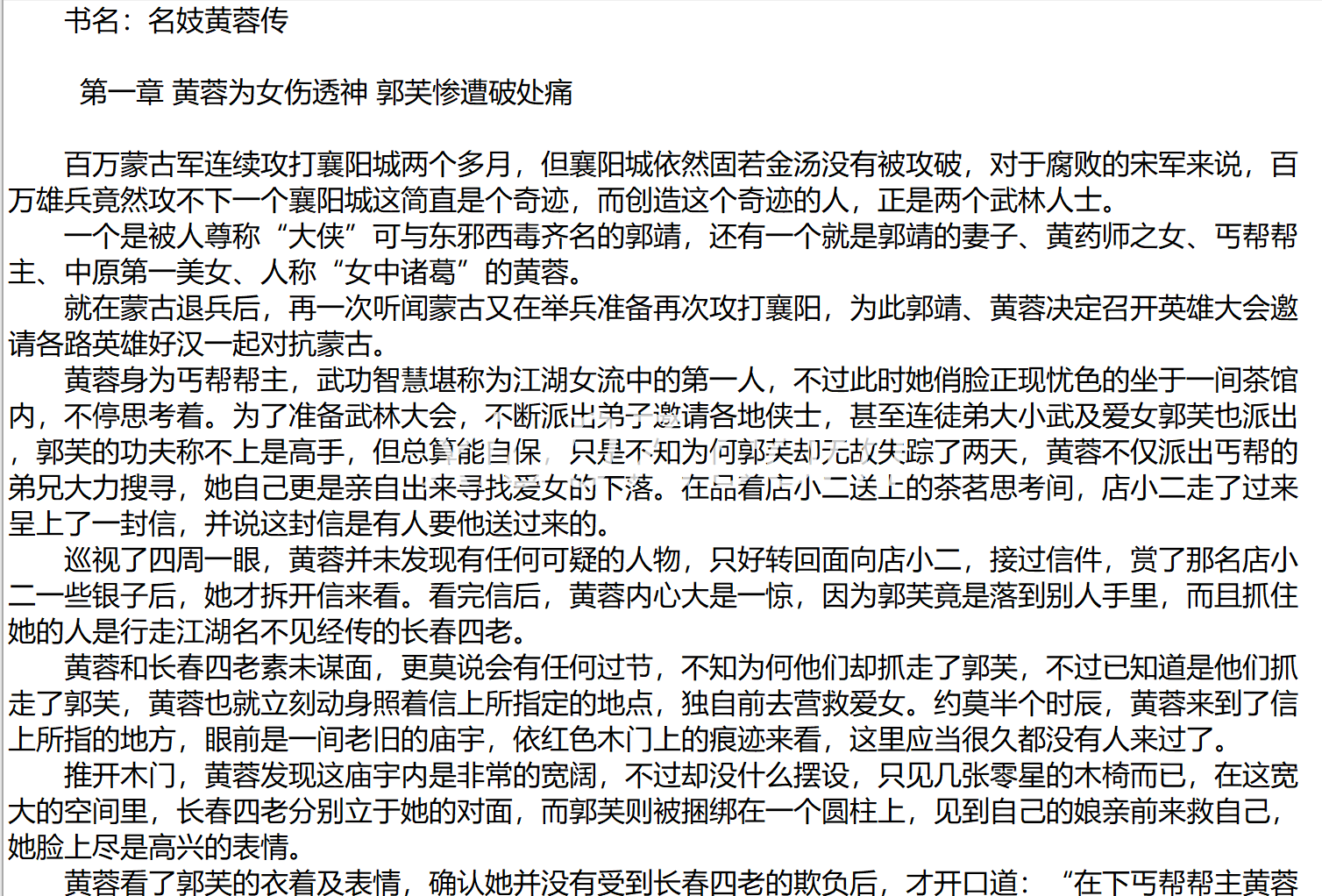 书名：名妓黄蓉传

第一章 黄蓉为女伤透神 郭芙惨遭破处痛

百万蒙古军连续攻打襄阳城两个多月，但襄阳城依然固若金汤没有被攻破，对于腐败的宋军来说，百万雄兵竟然攻不下一个襄阳城这简直是个奇迹，而创造这个奇迹的人，正是两个武林人士。

一个是被人尊称“大侠”可与东邪西毒齐名的郭靖，还有一个就是郭靖的妻子、黄药师之女、丐帮帮主、中原第一美女、人称“女中诸葛”的黄蓉。

就在蒙古退兵后，再一次听闻蒙古又在举兵准备再次攻打襄阳，为此郭靖、黄蓉决定召开英雄大会邀请各路英雄好汉一起对抗蒙古。

黄蓉身为丐帮帮主，武功智慧堪称为江湖女流中的第一人，不过此时她俏脸正现忧色的坐于一间茶馆内，不停思考着。为了准备武林大会，不断派出弟子邀请各地侠士，甚至连徒弟大小武及爱女郭芙也派出，郭芙的功夫称不上是高手，但总算能自保，只是不知为何郭芙却无故失踪了两天，黄蓉不仅派出丐帮的弟兄大力搜寻，她自己更是亲自出来寻找爱女的下落。在品着店小二送上的茶茗思考间，店小二走了过来呈上了一封信，并说这封信是有人要他送过来的。

巡视了四周一眼，黄蓉并未发现有任何可疑的人物，只好转回面向店小二，接过信件，赏了那名店小二一些银子后，她才拆开信来看。看完信后，黄蓉内心大是一惊，因为郭芙竟是落到别人手里，而且抓住她的人是行走江湖名不见经传的长春四老。

黄蓉和长春四老素未谋面，更莫说会有任何过节，不知为何他们却抓走了郭芙，不过已知道是他们抓走了郭芙，黄蓉也就立刻动身照着信上所指定的地点，独自前去营救爱女。约莫半个时辰，黄蓉来到了信上所指的地方，眼前是一间老旧的庙宇，依红色木门上的痕迹来看，这里应当很久都没有人来过了。

推开木门，黄蓉发现这庙宇内是非常的宽阔，不过却没什么摆设，只见几张零星的木椅而已，在这宽大的空间里，长春四老分别立于她的对面，而郭芙则被捆绑在一个圆柱上，见到自己的娘亲前来救自己，她脸上尽是高兴的表情。

黄蓉看了郭芙的衣着及表情，确认她并没有受到长春四老的欺负后，才开口道：“在下丐帮帮主黄蓉